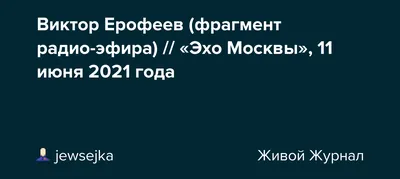 Виктор Ерофеев (фрагмент радио-эфира) // «Эхо Москвы», 11 июня 2021 года

jewsejka

Живой Журнал